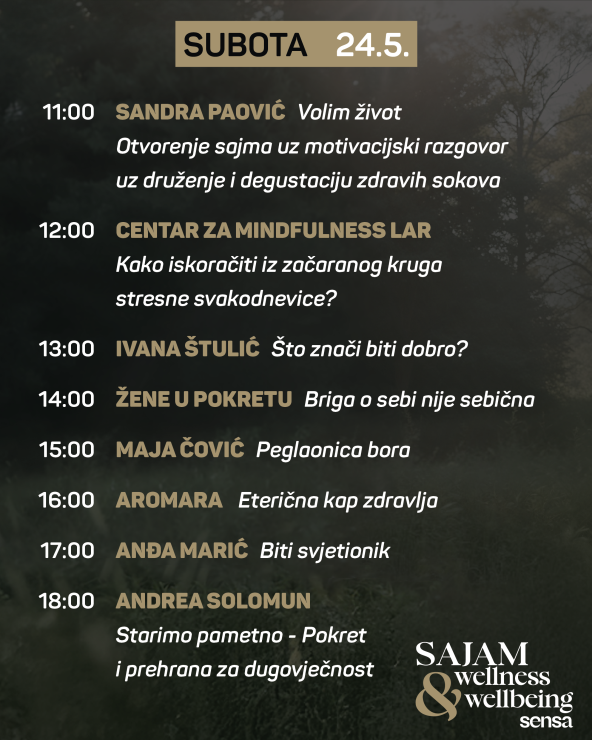 SUBOTA 24.5.

11:00 SANDRA PAOVIĆ Volim život
Otvorenje sajma uz motivacijski razgovor
uz druženje i degustaciju zdravih sokova

12:00 CENTAR ZA MINDFULNESS LAR
Kako iskoračiti iz začaranog kruga
stresne svakodnevice?

13:00 IVANA ŠTULIĆ Što znači biti dobro?

14:00 ŽENE U POKRETU Briga o sebi nije sebična

15:00 MAJA ČOVIĆ Peglaonica bora

16:00 AROMARA Eterična kap zdravlja

17:00 ANĐA MARIĆ Biti svjetionik

18:00 ANDREA SOLOMUN
Starimo pametno - Pokret
i prehrana za dugovječnost

SAJAM
wellness
&
wellbeing
sensa